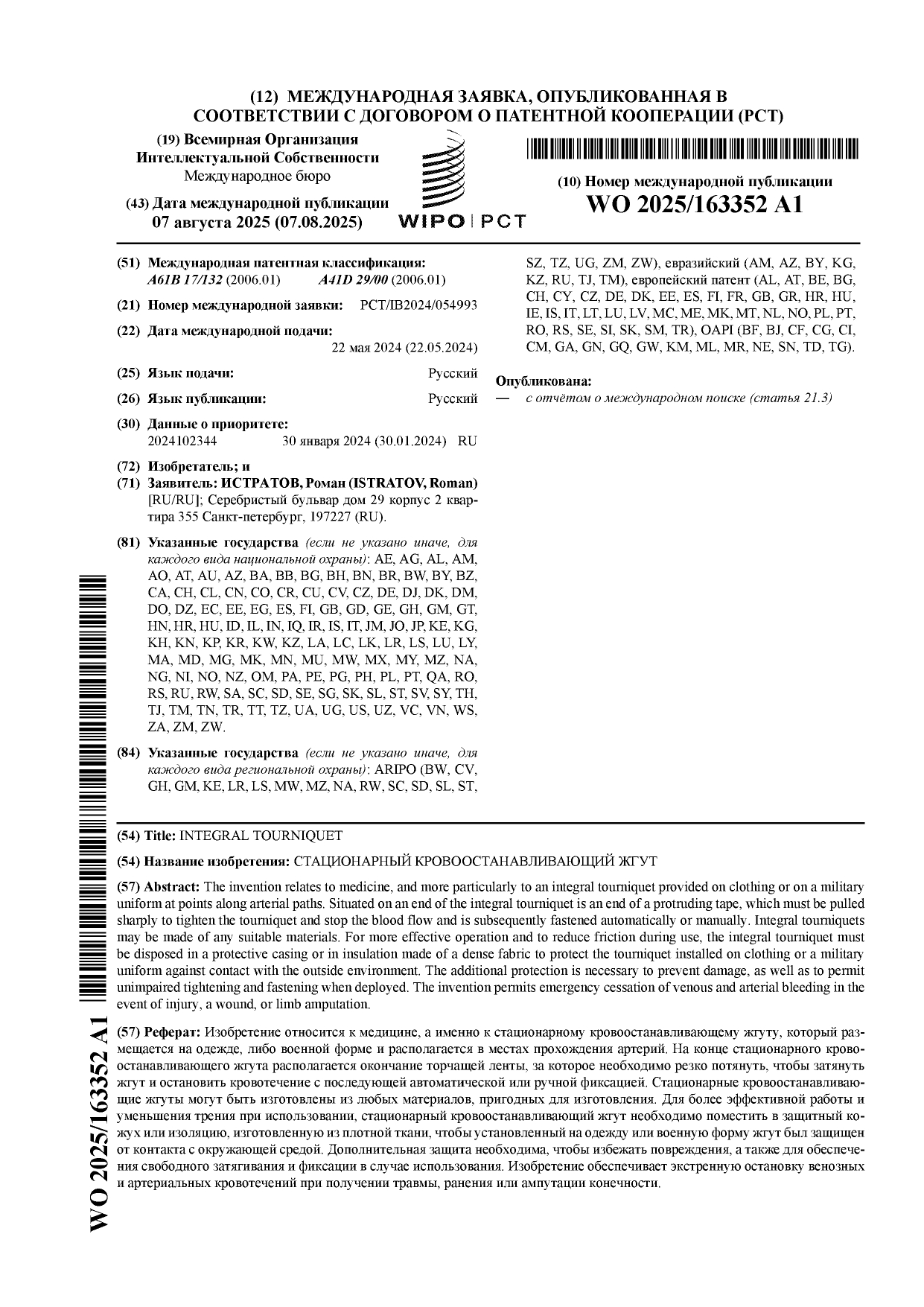 (12) МЕЖДУНАРОДНАЯ ЗАЯВКА, ОПУБЛИКОВАННАЯ В СООТВЕТСТВИИ С ДОГОВОРОМ О ПАТЕНТНОЙ КООПЕРАЦИИ (PCT)

(19) Всемирная Организация Интеллектуальной Собственности
Международное бюро

(43) Дата международной публикации
07 августа 2025 (07.08.2025)

WIPO | PCT

(10) Номер международной публикации
WO 2025/163352 A1

(51) Международная патентная классификация:
A61B 17/132 (2006.01) A41D 29/00 (2006.01)

(21) Номер международной заявки: PCT/IB2024/054993

(22) Дата международной подачи:
22 мая 2024 (22.05.2024)

(25) Язык подачи: Русский

(26) Язык публикации: Русский

(30) Данные о приоритете:
2024102344 30 января 2024 (30.01.2024) RU

(72) Изобретатель; и
(71) Заявитель: ИСТРАТОВ, Роман (ISTRATOV, Roman) [RU/RU]; Серебристый бульвар дом 29 корпус 2 квартира 355 Санкт-петербург, 197227 (RU).

(81) Указанные государства (если не указано иначе, для каждого вида национальной охраны): AE, AG, AL, AM, AO, AT, AU, AZ, BA, BB, BG, BH, BN, BR, BW, BY, BZ, CA, CH, CL, CN, CO, CR, CU, CV, CZ, DE, DJ, DK, DM, DO, DZ, EC, EE, EG, ES, FI, GB, GD, GE, GH, GM, GT, HN, HR, HU, ID, IL, IN, IQ, IR, IS, IT, JM, JO, JP, KE, KG, KH, KN, KP, KR, KW, KZ, LA, LC, LK, LR, LS, LU, LY, MA, MD, MG, MK, MN, MU, MW, MX, MY, MZ, NA, NG, NI, NO, NZ, OM, PA, PE, PG, PH, PL, PT, QA, RO, RS, RU, RW, SA, SC, SD, SE, SG, SK, SL, ST, SV, SY, TH, TJ, TM, TN, TR, TT, TZ, UA, UG, US, UZ, VC, VN, WS, ZA, ZM, ZW.

(84) Указанные государства (если не указано иначе, для каждого вида региональной охраны): ARIPO (BW, CV, GH, GM, KE, LR, LS, MW, MZ, NA, RW, SC, SD, SL, ST, SZ, TZ, UG, ZM, ZW), евразийский (AM, AZ, BY, KG, KZ, RU, TJ, TM), европейский патент (AL, AT, BE, BG, CH, CY, CZ, DE, DK, EE, ES, FI, FR, GB, GR, HR, HU, IE, IS, IT, LT, LU, LV, MC, ME, MK, MT, NL, NO, PL, PT, RO, RS, SE, SI, SK, SM, TR), OAPI (BF, BJ, CF, CG, CI, CM, GA, GN, GQ, GW, KM, ML, MR, NE, SN, TD, TG).

Опубликована:
— с отчётом о международном поиске (статья 21.3)

(54) Title: INTEGRAL TOURNIQUET

(54) Название изобретения: СТАЦИОНАРНЫЙ КРОВООСТАНАВЛИВАЮЩИЙ ЖГУТ

(57) Abstract: The invention relates to medicine, and more particularly to an integral tourniquet provided on clothing or on a military uniform at points along arterial paths. Situated on an end of the integral tourniquet is an end of a protruding tape, which must be pulled sharply to tighten the tourniquet and stop the blood flow and is subsequently fastened automatically or manually. Integral tourniquets may be made of any suitable materials. For more effective operation and to reduce friction during use, the integral tourniquet must be disposed in a protective casing or in insulation made of a dense fabric to protect the tourniquet installed on clothing or a military uniform against contact with the outside environment. The additional protection is necessary to prevent damage, as well as to permit unimpaired tightening and fastening when deployed. The invention permits emergency cessation of venous and arterial bleeding in the event of injury, a wound, or limb amputation.

(57) Реферат: Изобретение относится к медицине, а именно к стационарному кровоостанавливающему жгуту, который размещается на одежде, либо военной форме и располагается в местах прохождения артерий. На конце стационарного кровоостанавливающего жгута располагается окончание торчащей ленты, за которое необходимо резко потянуть, чтобы затянуть жгут и остановить кровотечение с последующей автоматической или ручной фиксацией. Стационарные кровоостанавливающие жгуты могут быть изготовлены из любых материалов, пригодных для изготовления. Для более эффективной работы и уменьшения трения при использовании, стационарный кровоостанавливающий жгут необходимо поместить в защитный кожух или изоляцию, изготовленную из плотной ткани, чтобы установленный на одежду или военную форму жгут был защищен от контакта с окружающей средой. Дополнительная защита необходима, чтобы избежать повреждения, а также для обеспечения свободного затягивания и фиксации в случае использования. Изобретение обеспечивает экстренную остановку венозных и артериальных кровотечений при получении травмы, ранения или ампутации конечности.

WO 2025/163352 A1